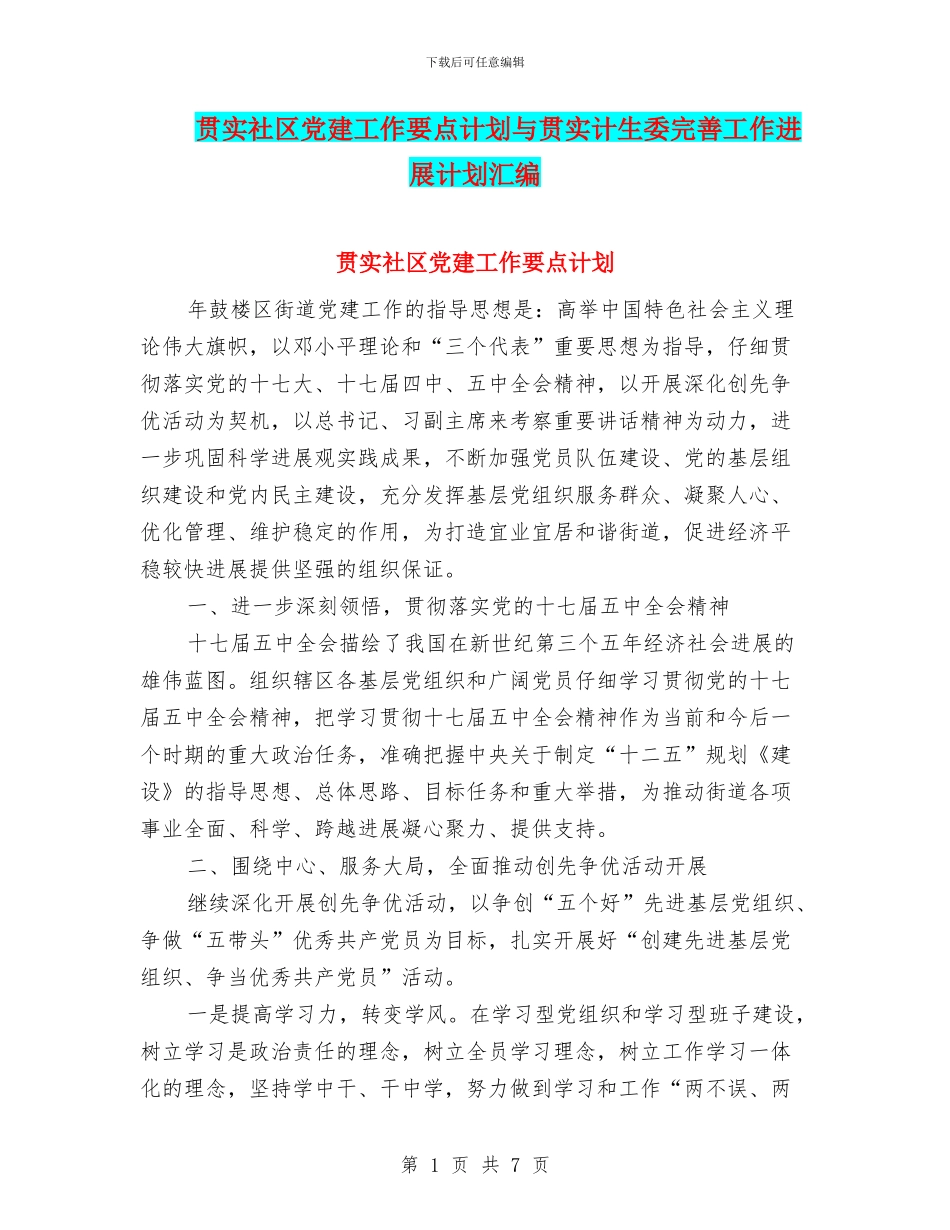 下载后可任意编辑

贯实社区党建工作要点计划与贯实计生委完善工作进展计划汇编

贯实社区党建工作要点计划

年鼓楼区街道党建工作的指导思想是：高举中国特色社会主义理论伟大旗帜，以邓小平理论和“三个代表”重要思想为指导，仔细贯彻落实党的十七大、十七届四中、五中全会精神，以开展深化创先争优活动为契机，以总书记、习副主席来考察重要讲话精神为动力，进一步巩固科学进展观实践成果，不断加强党员队伍建设、党的基层组织建设和党内民主建设，充分发挥基层党组织服务群众、凝聚人心、优化管理、维护稳定的作用，为打造宜业宜居和谐街道，促进经济平稳较快进展提供坚强的组织保证。

一、进一步深刻领悟，贯彻落实党的十七届五中全会精神

十七届五中全会描绘了我国在新世纪第三个五年经济社会进展的雄伟蓝图。组织辖区各基层党组织和广阔党员仔细学习贯彻党的十七届五中全会精神，把学习贯彻十七届五中全会精神作为当前和今后一个时期的重大政治任务，准确把握中央关于制定“十二五”规划《建设》的指导思想、总体思路、目标任务和重大举措，为推动街道各项事业全面、科学、跨越进展凝心聚力、提供支持。

二、围绕中心、服务大局，全面推动创先争优活动开展

继续深化开展创先争优活动，以争创“五个好”先进基层党组织、争做“五带头”优秀共产党员为目标，扎实开展好“创建先进基层党组织、争当优秀共产党员”活动。

一是提高学习力，转变学风。在学习型党组织和学习型班子建设，树立学习是政治责任的理念，树立全员学习理念，树立工作学习一体化的理念，坚持学中干、干中学，努力做到学习和工作“两不误、两

第 1 页 共 7 页